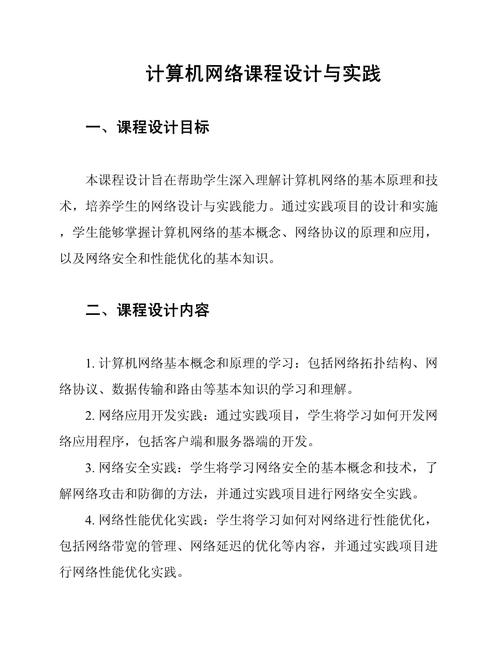 计算机网络课程设计与实践

一、课程设计目标

本课程设计旨在帮助学生深入理解计算机网络的基本原理和技术，培养学生的网络设计与实践能力。通过实践项目的设计和实施，学生能够掌握计算机网络的基本概念、网络协议的原理和应用，以及网络安全和性能优化的基本知识。

二、课程设计内容

1. 计算机网络基本概念和原理的学习：包括网络拓扑结构、网络协议、数据传输和路由等基本知识的学习和理解。

2. 网络应用开发实践：通过实践项目，学生将学习如何开发网络应用程序，包括客户端和服务器端的开发。

3. 网络安全实践：学生将学习网络安全的基本概念和技术，了解网络攻击和防御的方法，并通过实践项目进行网络安全实践。

4. 网络性能优化实践：学生将学习如何对网络进行性能优化，包括网络带宽的管理、网络延迟的优化等内容，并通过实践项目进行网络性能优化实践。